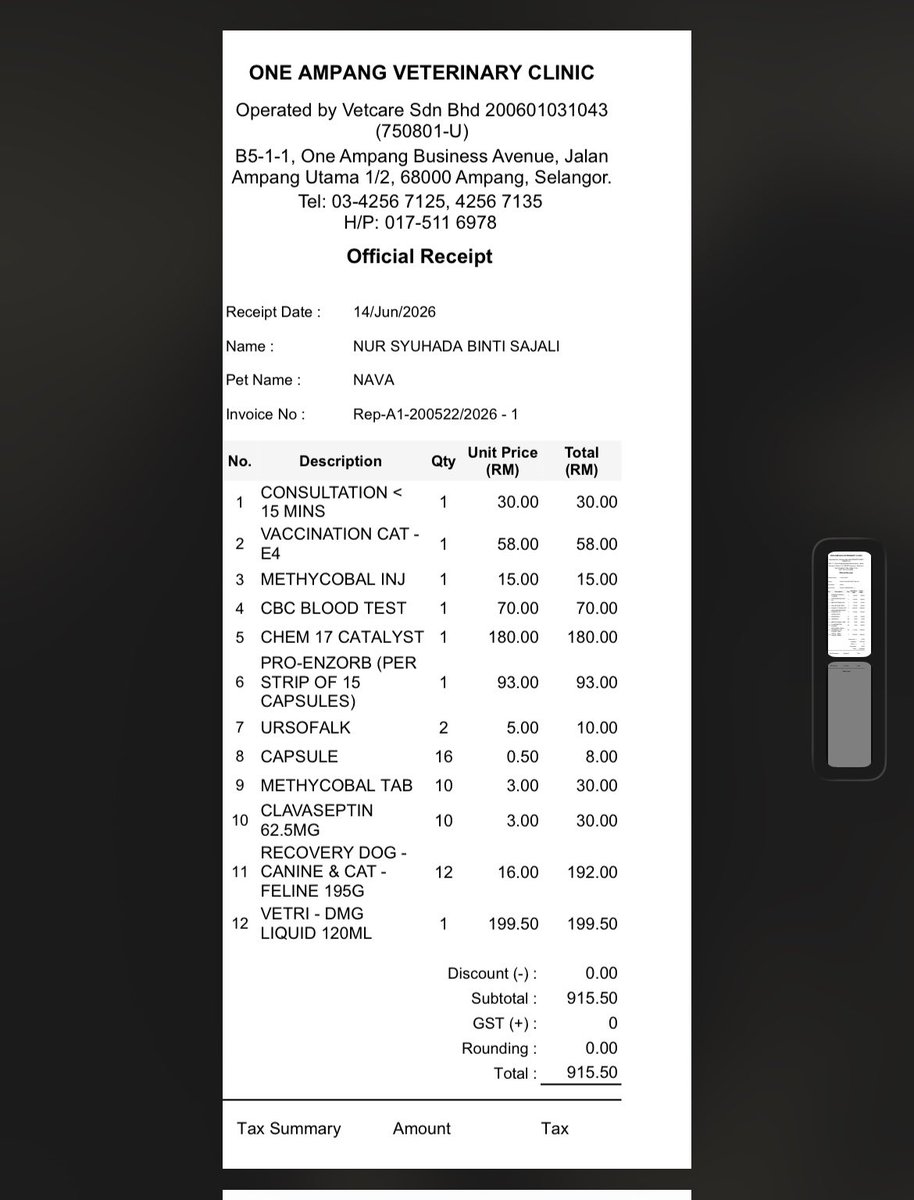 ONE AMPANG VETERINARY CLINIC

Operated by Vetcare Sdn Bhd 200601031043 (750801-U)
B5-1-1, One Ampang Business Avenue, Jalan Ampang Utama 1/2, 68000 Ampang, Selangor.
Tel: 03-4256 7125, 4256 7135
H/P: 017-511 6978

Official Receipt

Receipt Date : 14/Jun/2026
Name : NUR SYUHADA BINTI SAJALI
Pet Name : NAVA
Invoice No : Rep-A1-200522/2026 - 1

| No. | Description | Qty | Unit Price (RM) | Total (RM) |
|---|---|---|---|---|
| 1 | CONSULTATION < 15 MINS | 1 | 30.00 | 30.00 |
| 2 | VACCINATION CAT - E4 | 1 | 58.00 | 58.00 |
| 3 | METHYCOBAL INJ | 1 | 15.00 | 15.00 |
| 4 | CBC BLOOD TEST | 1 | 70.00 | 70.00 |
| 5 | CHEM 17 CATALYST | 1 | 180.00 | 180.00 |
| 6 | PRO-ENZORB (PER STRIP OF 15 CAPSULES) | 1 | 93.00 | 93.00 |
| 7 | URSOFALK | 2 | 5.00 | 10.00 |
| 8 | CAPSULE | 16 | 0.50 | 8.00 |
| 9 | METHYCOBAL TAB | 10 | 3.00 | 30.00 |
| 10 | CLAVASEPTIN 62.5MG | 10 | 3.00 | 30.00 |
| 11 | RECOVERY DOG - CANINE & CAT - FELINE 195G | 12 | 16.00 | 192.00 |
| 12 | VETRI - DMG LIQUID 120ML | 1 | 199.50 | 199.50 |

Discount (-) : 0.00
Subtotal : 915.50
GST (+) : 0
Rounding : 0.00
Total : 915.50

Tax Summary Amount Tax